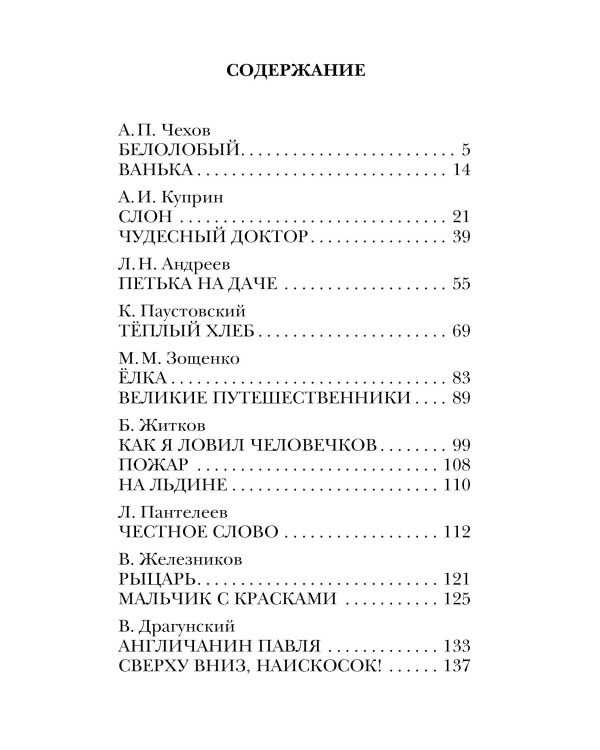 СОДЕРЖАНИЕ

А. П. Чехов
БЕЛОЛОБЫЙ 5
ВАНЬКА 14

А. И. Куприн
СЛОН 21
ЧУДЕСНЫЙ ДОКТОР 39

Л. Н. Андреев
ПЕТЬКА НА ДАЧЕ 55

К. Паустовский
ТЁПЛЫЙ ХЛЕБ 69

М. М. Зощенко
ЁЛКА 83
ВЕЛИКИЕ ПУТЕШЕСТВЕННИКИ 89

Б. Житков
КАК Я ЛОВИЛ ЧЕЛОВЕЧКОВ 99
ПОЖАР 108
НА ЛЬДИНЕ 110

Л. Пантелеев
ЧЕСТНОЕ СЛОВО 112

В. Железников
РЫЦАРЬ 121
МАЛЬЧИК С КРАСКАМИ 125

В. Драгунский
АНГЛИЧАНИН ПАВЛЯ 133
СВЕРХУ ВНИЗ, НАИСКОСОК! 137